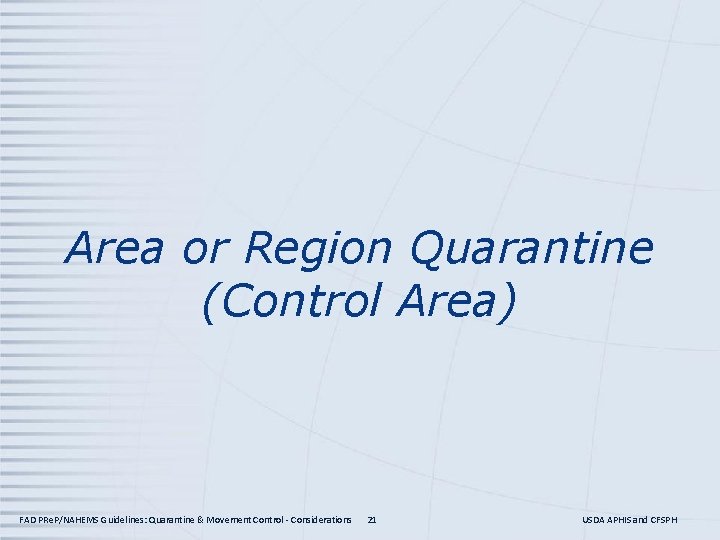 Area or Region Quarantine (Control Area)

FAD PReP/NAHEMS Guidelines: Quarantine & Movement Control - Considerations 21

USDA APHIS and CFSPH